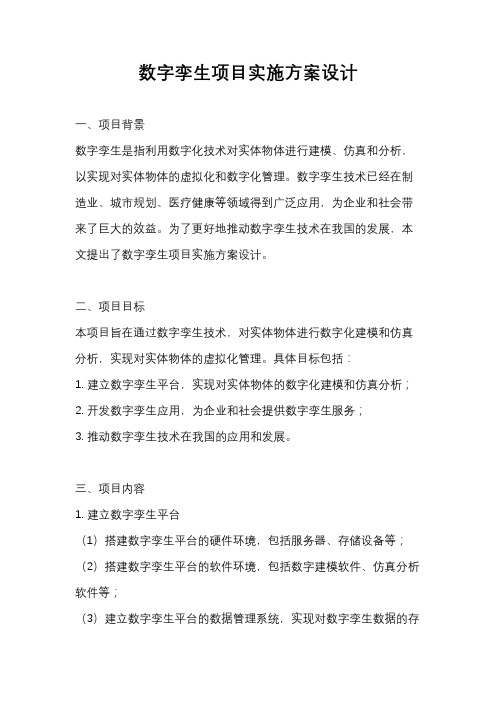 数字孪生项目实施方案设计

一、项目背景

数字孪生是指利用数字化技术对实体物体进行建模、仿真和分析，以实现对实体物体的虚拟化和数字化管理。数字孪生技术已经在制造业、城市规划、医疗健康等领域得到广泛应用，为企业和社会带来了巨大的效益。为了更好地推动数字孪生技术在我国的发展，本文提出了数字孪生项目实施方案设计。

二、项目目标

本项目旨在通过数字孪生技术，对实体物体进行数字化建模和仿真分析，实现对实体物体的虚拟化管理。具体目标包括：

1. 建立数字孪生平台，实现对实体物体的数字化建模和仿真分析；

2. 开发数字孪生应用，为企业和社会提供数字孪生服务；

3. 推动数字孪生技术在我国的应用和发展。

三、项目内容

1. 建立数字孪生平台

（1）搭建数字孪生平台的硬件环境，包括服务器、存储设备等；

（2）搭建数字孪生平台的软件环境，包括数字建模软件、仿真分析软件等；

（3）建立数字孪生平台的数据管理系统，实现对数字孪生数据的存